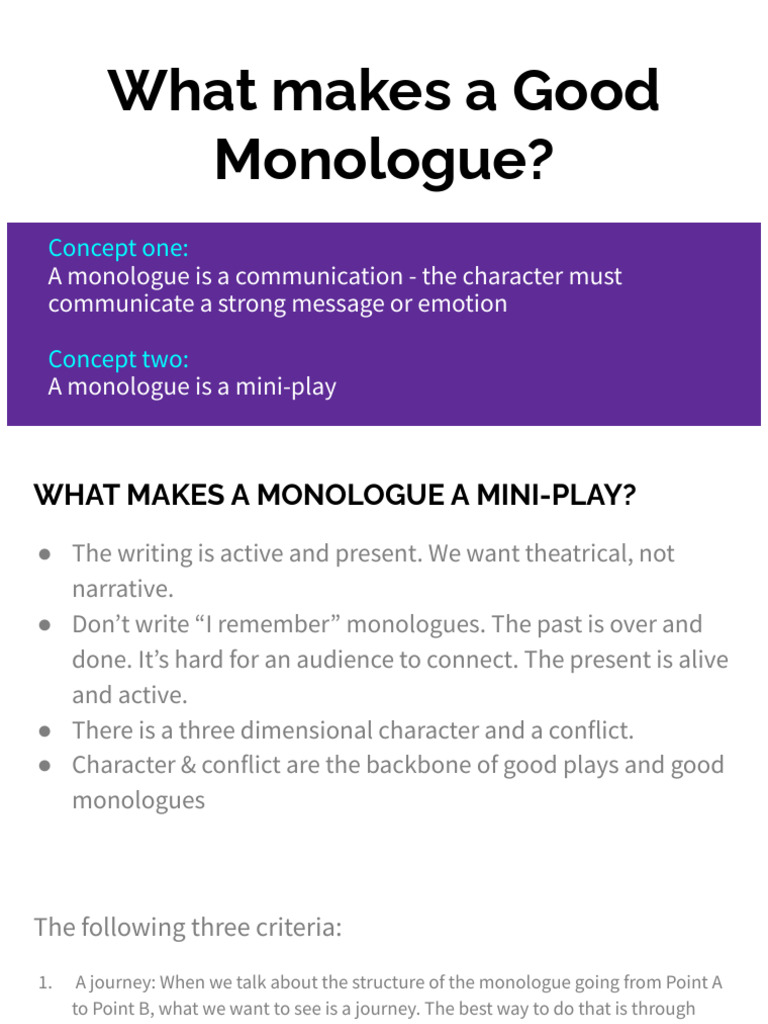 What makes a Good Monologue?

Concept one:
A monologue is a communication - the character must communicate a strong message or emotion

Concept two:
A monologue is a mini-play

WHAT MAKES A MONOLOGUE A MINI-PLAY?

● The writing is active and present. We want theatrical, not narrative.
● Don't write "I remember" monologues. The past is over and done. It's hard for an audience to connect. The present is alive and active.
● There is a three dimensional character and a conflict.
● Character & conflict are the backbone of good plays and good monologues

The following three criteria:

1. A journey: When we talk about the structure of the monologue going from Point A to Point B, what we want to see is a journey. The best way to do that is through